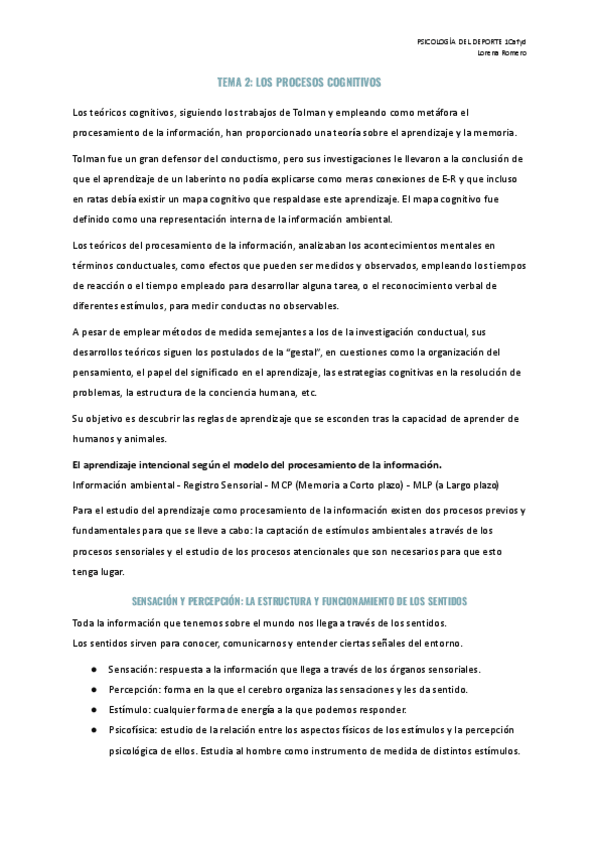 PSICOLOGÍA DEL DEPORTE 1Cafyd
Lorena Romero

TEMA 2: LOS PROCESOS COGNITIVOS

Los teóricos cognitivos, siguiendo los trabajos de Tolman y empleando como metáfora el procesamiento de la información, han proporcionado una teoría sobre el aprendizaje y la memoria.

Tolman fue un gran defensor del conductismo, pero sus investigaciones le llevaron a la conclusión de que el aprendizaje de un laberinto no podía explicarse como meras conexiones de E-R y que incluso en ratas debía existir un mapa cognitivo que respaldase este aprendizaje. El mapa cognitivo fue definido como una representación interna de la información ambiental.

Los teóricos del procesamiento de la información, analizaban los acontecimientos mentales en términos conductuales, como efectos que pueden ser medidos y observados, empleando los tiempos de reacción o el tiempo empleado para desarrollar alguna tarea, o el reconocimiento verbal de diferentes estímulos, para medir conductas no observables.

A pesar de emplear métodos de medida semejantes a los de la investigación conductual, sus desarrollos teóricos siguen los postulados de la "gestal", en cuestiones como la organización del pensamiento, el papel del significado en el aprendizaje, las estrategias cognitivas en la resolución de problemas, la estructura de la conciencia humana, etc.

Su objetivo es descubrir las reglas de aprendizaje que se esconden tras la capacidad de aprender de humanos y animales.

El aprendizaje intencional según el modelo del procesamiento de la información.
Información ambiental - Registro Sensorial - MCP (Memoria a Corto plazo) - MLP (a Largo plazo)

Para el estudio del aprendizaje como procesamiento de la información existen dos procesos previos y fundamentales para que se lleve a cabo: la captación de estímulos ambientales a través de los procesos sensoriales y el estudio de los procesos atencionales que son necesarios para que esto tenga lugar.

SENSACIÓN Y PERCEPCIÓN: LA ESTRUCTURA Y FUNCIONAMIENTO DE LOS SENTIDOS

Toda la información que tenemos sobre el mundo nos llega a través de los sentidos.
Los sentidos sirven para conocer, comunicarnos y entender ciertas señales del entorno.

● Sensación: respuesta a la información que llega a través de los órganos sensoriales.
● Percepción: forma en la que el cerebro organiza las sensaciones y les da sentido.
● Estímulo: cualquier forma de energía a la que podemos responder.
● Psicofísica: estudio de la relación entre los aspectos físicos de los estímulos y la percepción psicológica de ellos. Estudia al hombre como instrumento de medida de distintos estímulos.